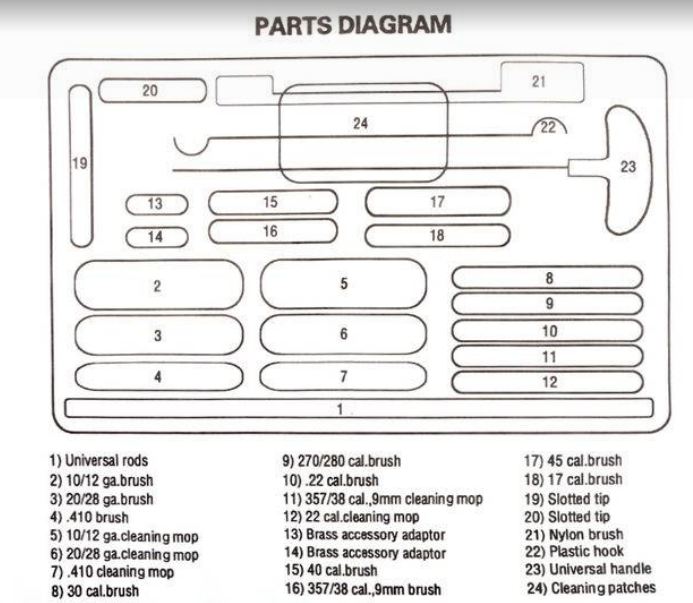 PARTS DIAGRAM

20
21
24
22
19
23
13
15
17
14
16
18
2
5
8
9
3
6
10
11
4
7
12
1

1) Universal rods
2) 10/12 ga.brush
3) 20/28 ga.brush
4) .410 brush
5) 10/12 ga.cleaning mop
6) 20/28 ga.cleaning mop
7) .410 cleaning mop
8) 30 cal.brush

9) 270/280 cal.brush
10) .22 cal.brush
11) 357/38 cal.,9mm cleaning mop
12) 22 cal.cleaning mop
13) Brass accessory adaptor
14) Brass accessory adaptor
15) 40 cal.brush
16) 357/38 cal.,9mm brush

17) 45 cal.brush
18) 17 cal.brush
19) Slotted tip
20) Slotted tip
21) Nylon brush
22) Plastic hook
23) Universal handle
24) Cleaning patches